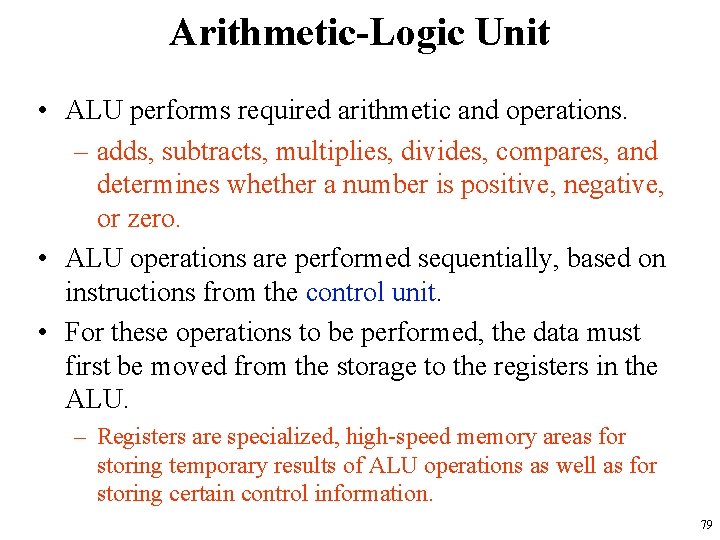 Arithmetic-Logic Unit

• ALU performs required arithmetic and operations.
– adds, subtracts, multiplies, divides, compares, and determines whether a number is positive, negative, or zero.

• ALU operations are performed sequentially, based on instructions from the control unit.

• For these operations to be performed, the data must first be moved from the storage to the registers in the ALU.
– Registers are specialized, high-speed memory areas for storing temporary results of ALU operations as well as for storing certain control information.

79